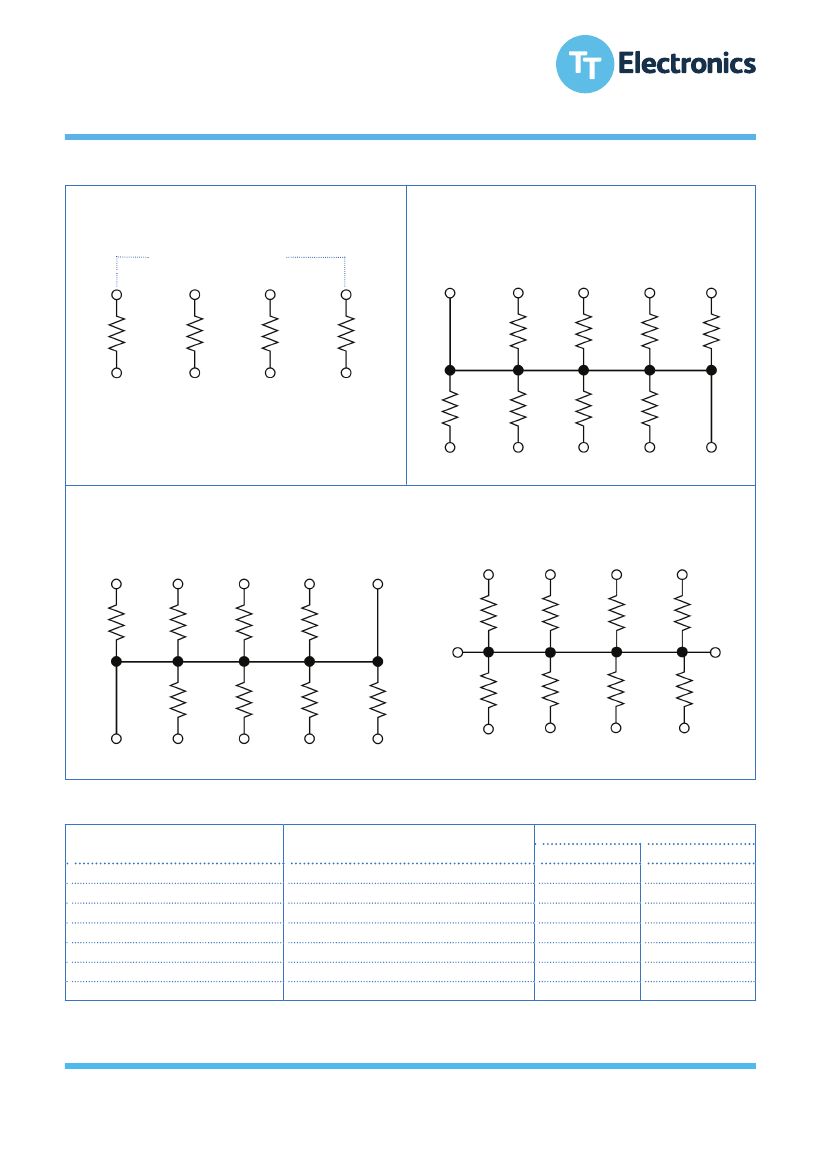 TT Electronics